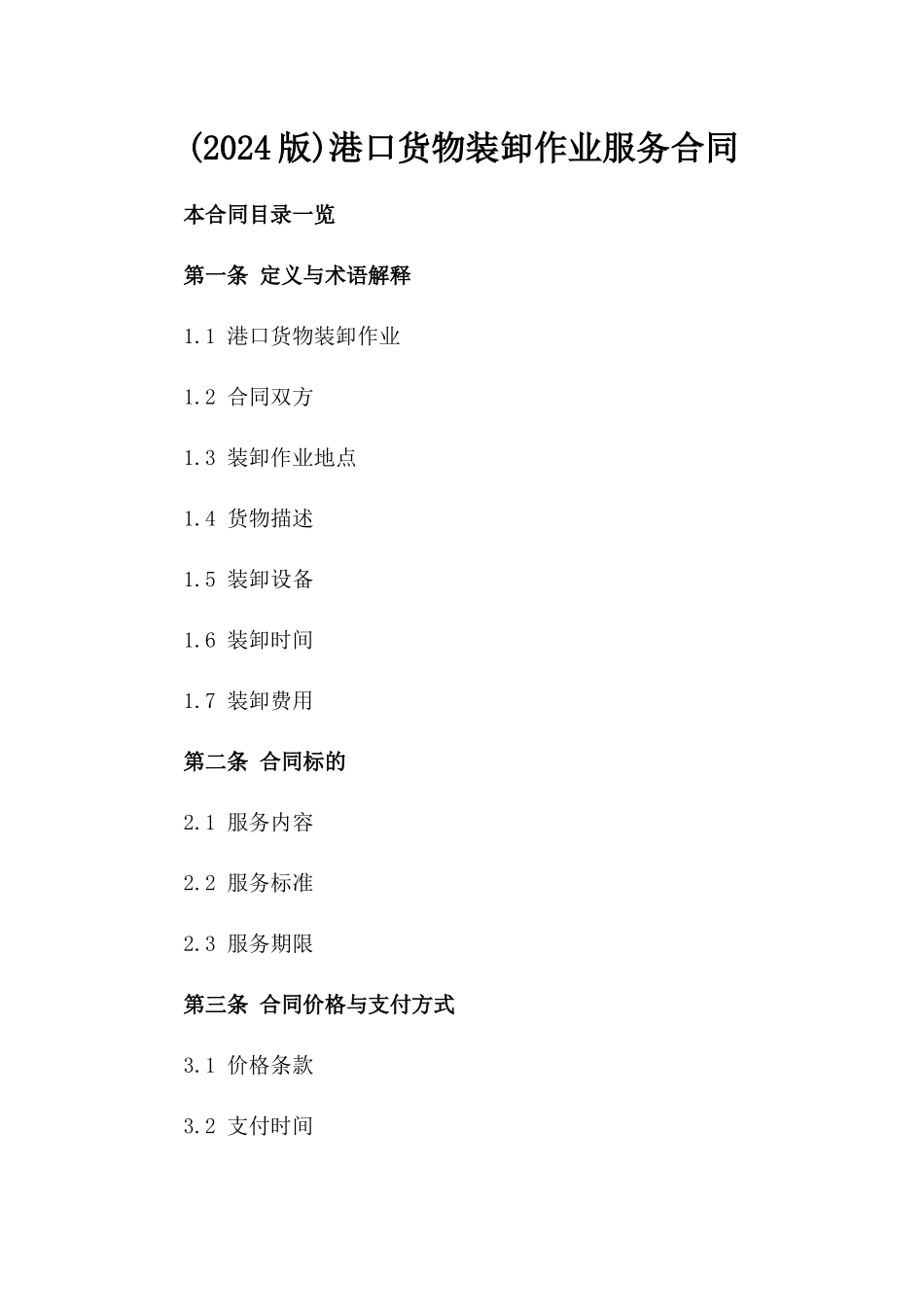 (2024版)港口货物装卸作业服务合同

本合同目录一览

第一条 定义与术语解释

1.1 港口货物装卸作业

1.2 合同双方

1.3 装卸作业地点

1.4 货物描述

1.5 装卸设备

1.6 装卸时间

1.7 装卸费用

第二条 合同标的

2.1 服务内容

2.2 服务标准

2.3 服务期限

第三条 合同价格与支付方式

3.1 价格条款

3.2 支付时间